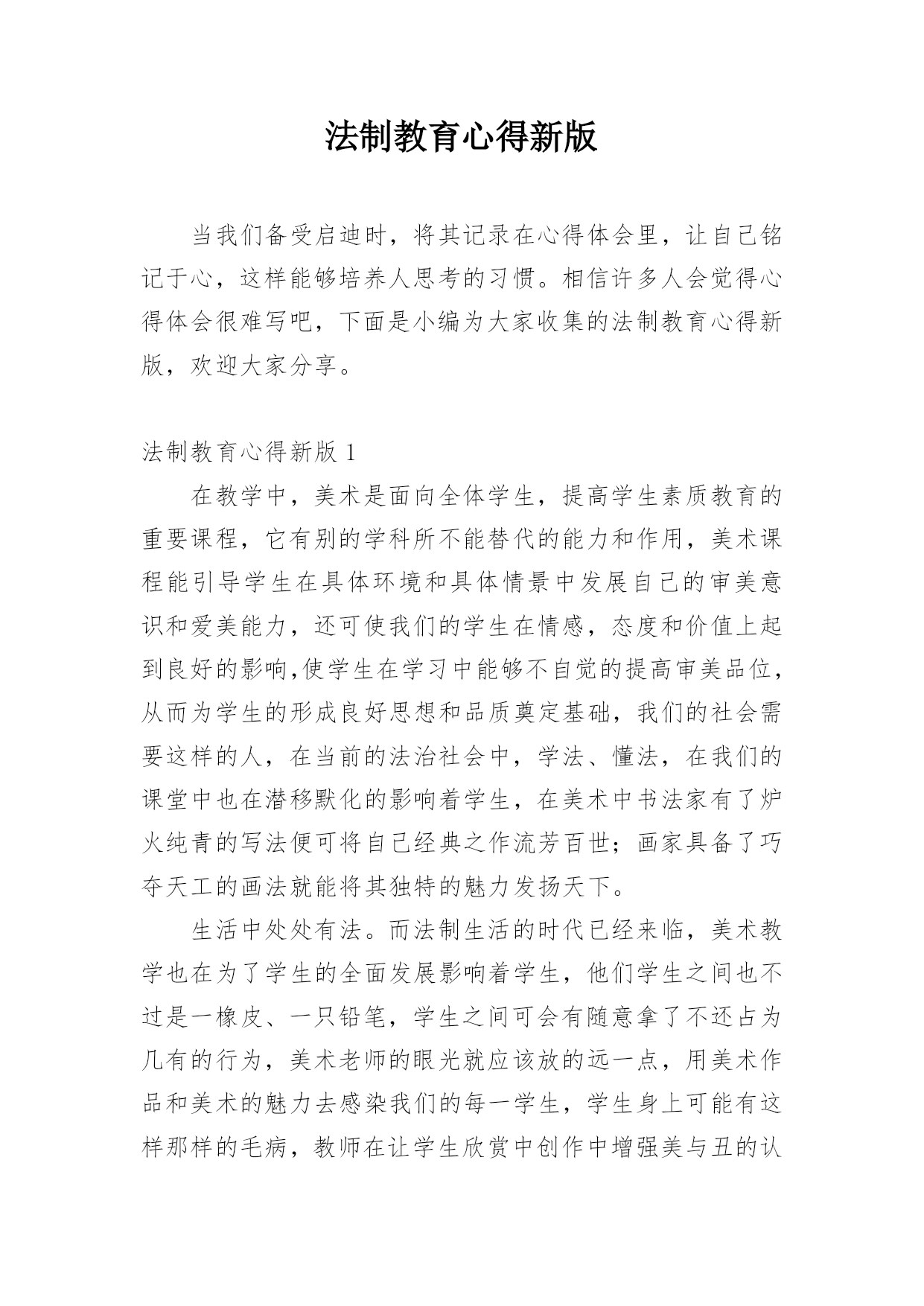 法制教育心得新版

当我们备受启迪时，将其记录在心得体会里，让自己铭记于心，这样能够培养人思考的习惯。相信许多人会觉得心得体会很难写吧，下面是小编为大家收集的法制教育心得新版，欢迎大家分享。

法制教育心得新版 1

在教学中，美术是面向全体学生，提高学生素质教育的重要课程，它有别的学科所不能替代的能力和作用，美术课程能引导学生在具体环境和具体情景中发展自己的审美意识和爱美能力，还可使我们的学生在情感，态度和价值上起到良好的影响,使学生在学习中能够不自觉的提高审美品位，从而为学生的形成良好思想和品质奠定基础，我们的社会需要这样的人，在当前的法治社会中，学法、懂法，在我们的课堂中也在潜移默化的影响着学生，在美术中书法家有了炉火纯青的写法便可将自己经典之作流芳百世；画家具备了巧夺天工的画法就能将其独特的魅力发扬天下。

生活中处处有法。而法制生活的时代已经来临，美术教学也在为了学生的全面发展影响着学生，他们学生之间也不过是一橡皮、一只铅笔，学生之间可会有随意拿了不还占为几有的行为，美术老师的眼光就应该放的远一点，用美术作品和美术的魅力去感染我们的每一学生，学生身上可能有这样那样的毛病，教师在让学生欣赏中创作中增强美与丑的认